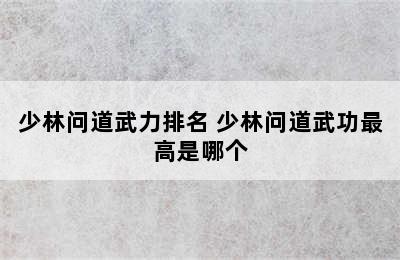 少林问道武力排名 少林问道武功最高是哪个